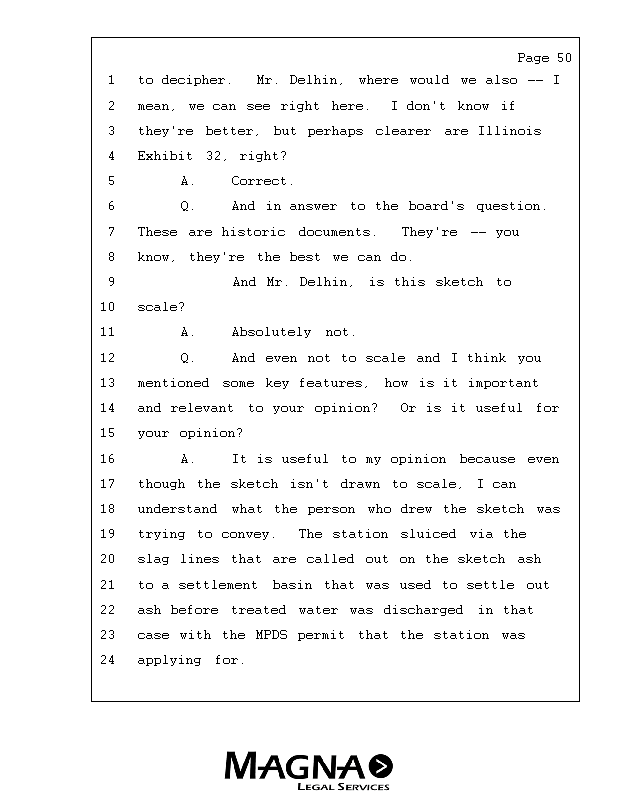 Page 50

1 to decipher. Mr. Delhin, where would we also -- I
2 mean, we can see right here. I don't know if
3 they're better, but perhaps clearer are Illinois
4 Exhibit 32, right?
5 A. Correct.
6 Q. And in answer to the board's question.
7 These are historic documents. They're -- you
8 know, they're the best we can do.
9 And Mr. Delhin, is this sketch to
10 scale?
11 A. Absolutely not.
12 Q. And even not to scale and I think you
13 mentioned some key features, how is it important
14 and relevant to your opinion? Or is it useful for
15 your opinion?
16 A. It is useful to my opinion because even
17 though the sketch isn't drawn to scale, I can
18 understand what the person who drew the sketch was
19 trying to convey. The station sluiced via the
20 slag lines that are called out on the sketch ash
21 to a settlement basin that was used to settle out
22 ash before treated water was discharged in that
23 case with the MPDS permit that the station was
24 applying for.

MAGNA
LEGAL SERVICES